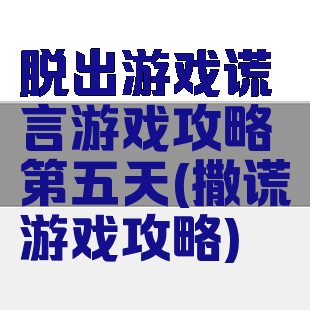 脱出游戏谎言游戏攻略第五天(撒谎游戏攻略)